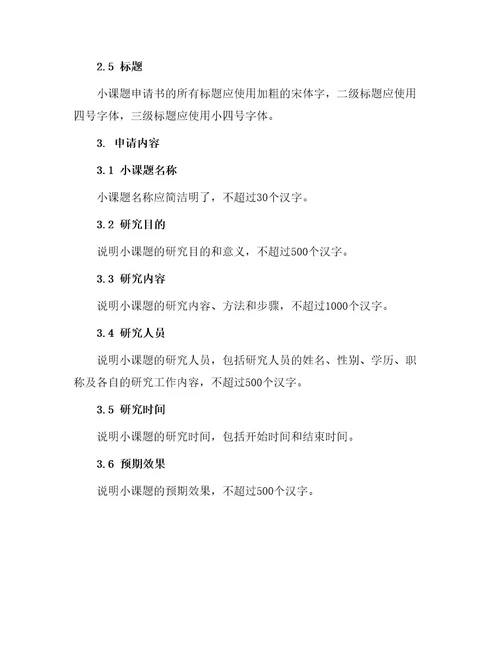 2.5 标题

小课题申请书的所有标题应使用加粗的宋体字，二级标题应使用四号字体，三级标题应使用小四号字体。

3. 申请内容

3.1 小课题名称

小课题名称应简洁明了，不超过30个汉字。

3.2 研究目的

说明小课题的研究目的和意义，不超过500个汉字。

3.3 研究内容

说明小课题的研究内容、方法和步骤，不超过1000个汉字。

3.4 研究人员

说明小课题的研究人员，包括研究人员的姓名、性别、学历、职称及各自的研究工作内容，不超过500个汉字。

3.5 研究时间

说明小课题的研究时间，包括开始时间和结束时间。

3.6 预期效果

说明小课题的预期效果，不超过500个汉字。